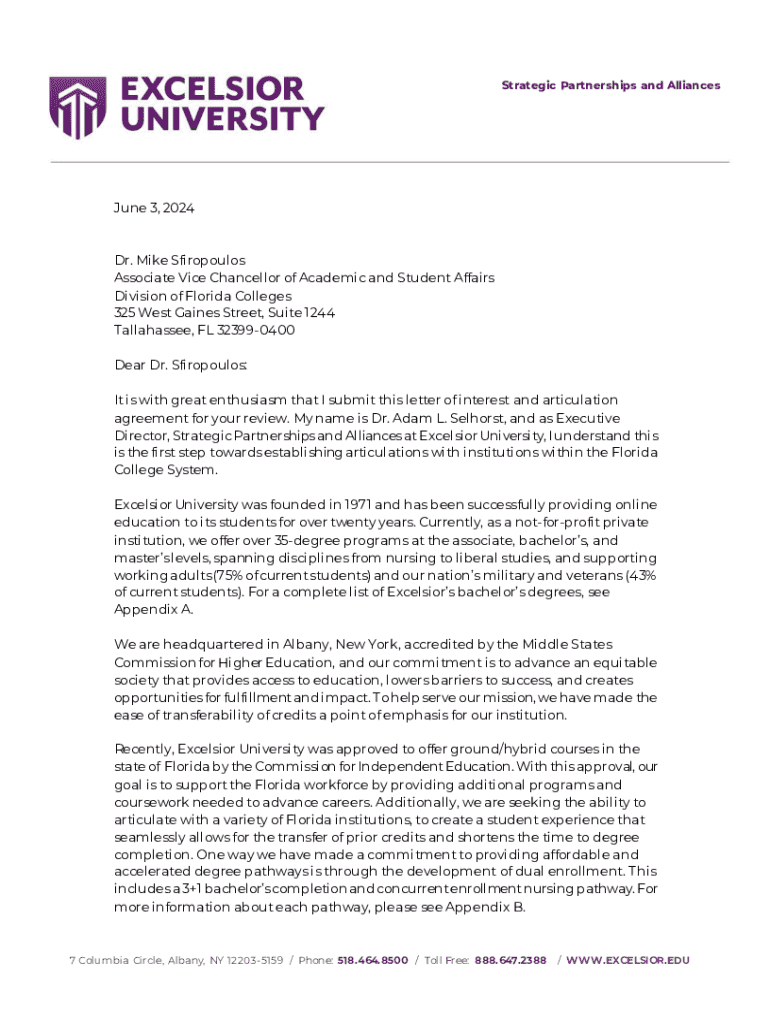 EXCELSIOR UNIVERSITY

Strategic Partnerships and Alliances

June 3, 2024

Dr. Mike Sfiropoulos
Associate Vice Chancellor of Academic and Student Affairs
Division of Florida Colleges
325 West Gaines Street, Suite 1244
Tallahassee, FL 32399-0400

Dear Dr. Sfiropoulos:

It is with great enthusiasm that I submit this letter of interest and articulation agreement for your review. My name is Dr. Adam L. Selhorst, and as Executive Director, Strategic Partnerships and Alliances at Excelsior University, I understand this is the first step towards establishing articulations with institutions within the Florida College System.

Excelsior University was founded in 1971 and has been successfully providing online education to its students for over twenty years. Currently, as a not-for-profit private institution, we offer over 35-degree programs at the associate, bachelor's, and master's levels, spanning disciplines from nursing to liberal studies, and supporting working adults (75% of current students) and our nation's military and veterans (43% of current students). For a complete list of Excelsior's bachelor's degrees, see Appendix A.

We are headquartered in Albany, New York, accredited by the Middle States Commission for Higher Education, and our commitment is to advance an equitable society that provides access to education, lowers barriers to success, and creates opportunities for fulfillment and impact. To help serve our mission, we have made the ease of transferability of credits a point of emphasis for our institution.

Recently, Excelsior University was approved to offer ground/hybrid courses in the state of Florida by the Commission for Independent Education. With this approval, our goal is to support the Florida workforce by providing additional programs and coursework needed to advance careers. Additionally, we are seeking the ability to articulate with a variety of Florida institutions, to create a student experience that seamlessly allows for the transfer of prior credits and shortens the time to degree completion. One way we have made a commitment to providing affordable and accelerated degree pathways is through the development of dual enrollment. This includes a 3+1 bachelor's completion and concurrent enrollment nursing pathway. For more information about each pathway, please see Appendix B.

7 Columbia Circle, Albany, NY 12203-5159 / Phone: 518.464.8500 / Toll Free: 888.647.2388 / WWW.EXCELSIOR.EDU